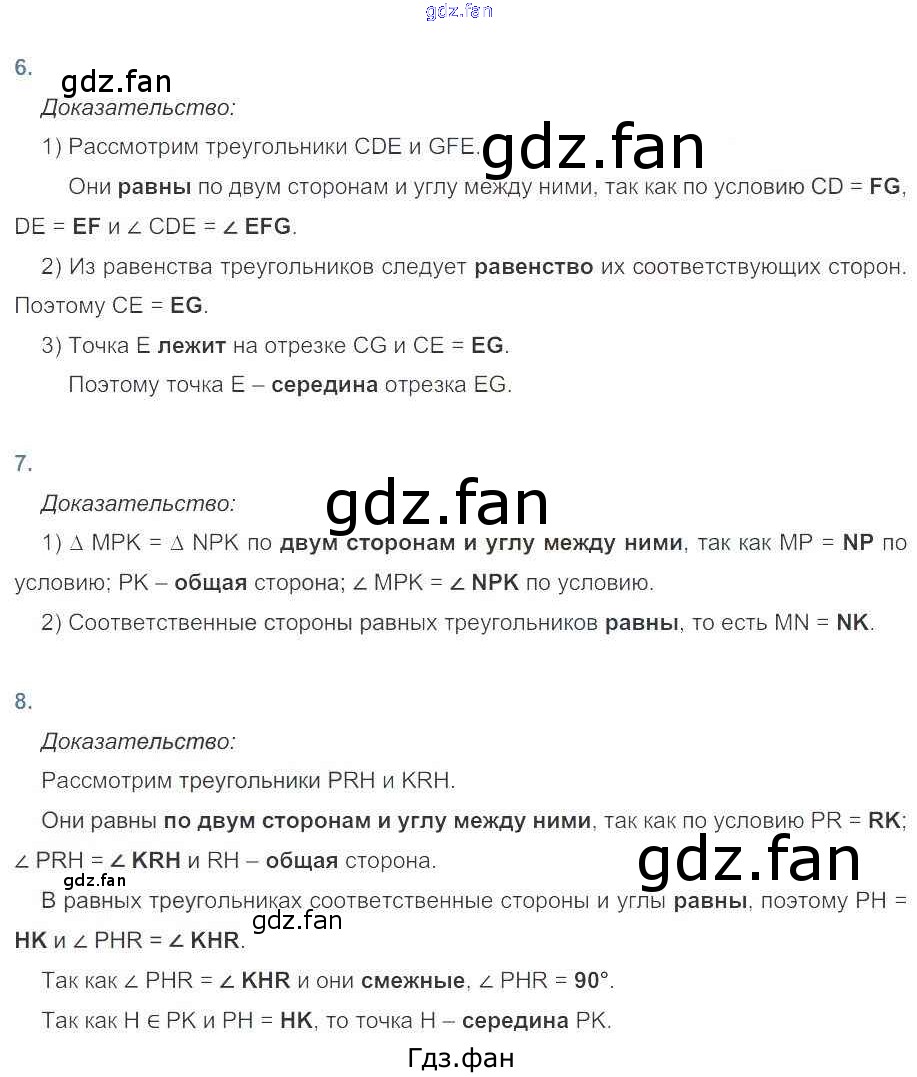 gdz.fan

6.

gdz.fan

Доказательство:

1) Рассмотрим треугольники CDE и GFE. gdz.fan

Они равны по двум сторонам и углу между ними, так как по условию CD = FG, DE = EF и ∠ CDE = ∠ EFG.

2) Из равенства треугольников следует равенство их соответствующих сторон. Поэтому CE = EG.

3) Точка E лежит на отрезке CG и CE = EG.

Поэтому точка E – середина отрезка EG.

7.

Доказательство:

gdz.fan

1) ∆ MPK = ∆ NPK по двум сторонам и углу между ними, так как MP = NP по условию; PK – общая сторона; ∠ MPK = ∠ NPK по условию.

2) Соответственные стороны равных треугольников равны, то есть MN = NK.

8.

Доказательство:

Рассмотрим треугольники PRH и KRH.

Они равны по двум сторонам и углу между ними, так как по условию PR = RK; ∠ PRH = ∠ KRH и RH – общая сторона.

gdz.fan

gdz.fan

В равных треугольниках соответственные стороны и углы равны, поэтому PH = HK и ∠ PHR = ∠ KHR.

gdz.fan

Так как ∠ PHR = ∠ KHR и они смежные, ∠ PHR = 90°.

Так как H ∈ PK и PH = HK, то точка H – середина PK.

Гдз.фан